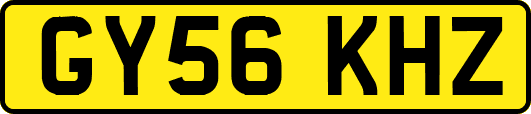 GY56 KHZ